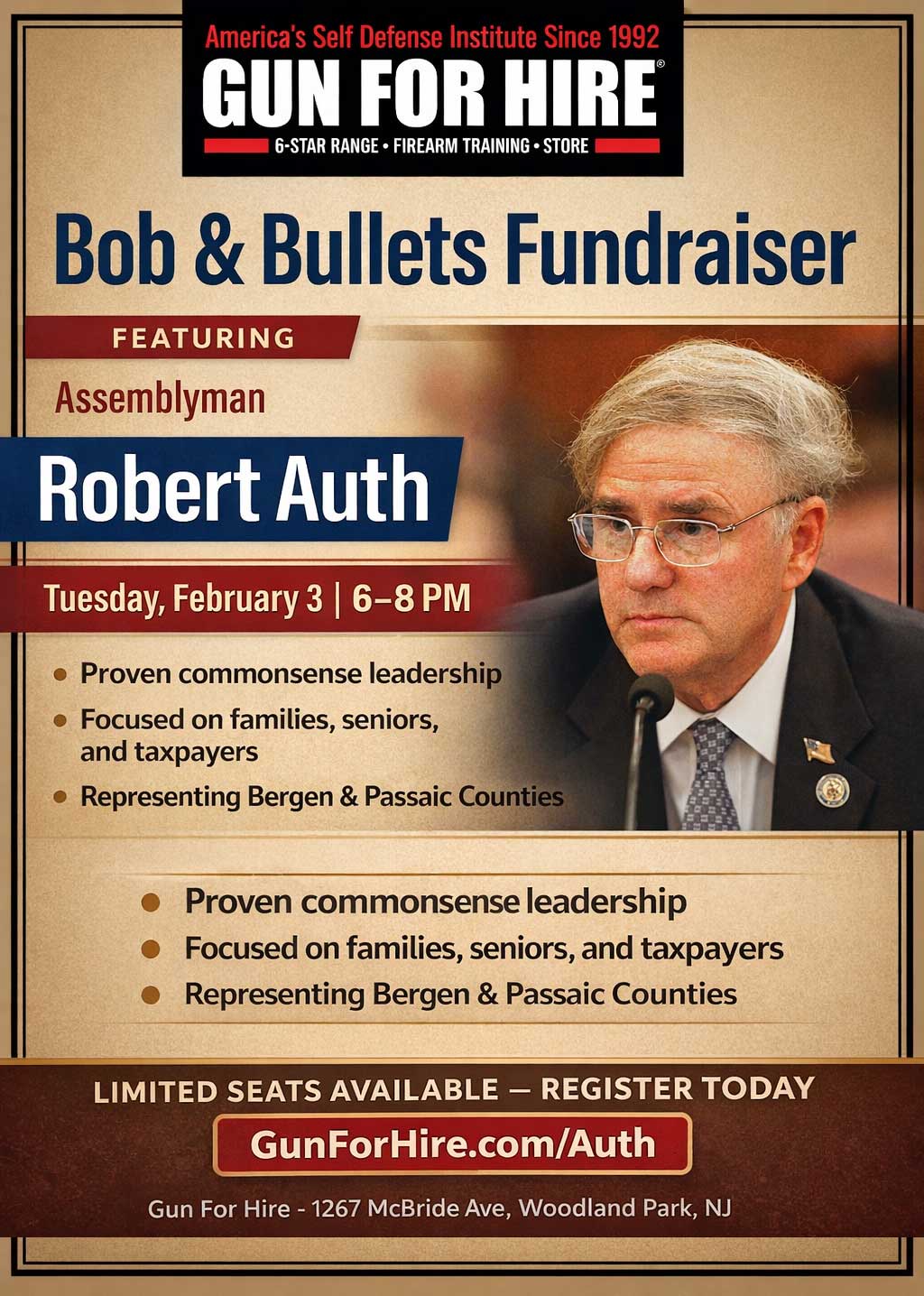 America's Self Defense Institute Since 1992
GUN FOR HIRE®
6-STAR RANGE • FIREARM TRAINING • STORE

Bob & Bullets Fundraiser

FEATURING

Assemblyman

Robert Auth

Tuesday, February 3 | 6–8 PM

• Proven commonsense leadership
• Focused on families, seniors, and taxpayers
• Representing Bergen & Passaic Counties

• Proven commonsense leadership
• Focused on families, seniors, and taxpayers
• Representing Bergen & Passaic Counties

LIMITED SEATS AVAILABLE — REGISTER TODAY

GunForHire.com/Auth

Gun For Hire - 1267 McBride Ave, Woodland Park, NJ